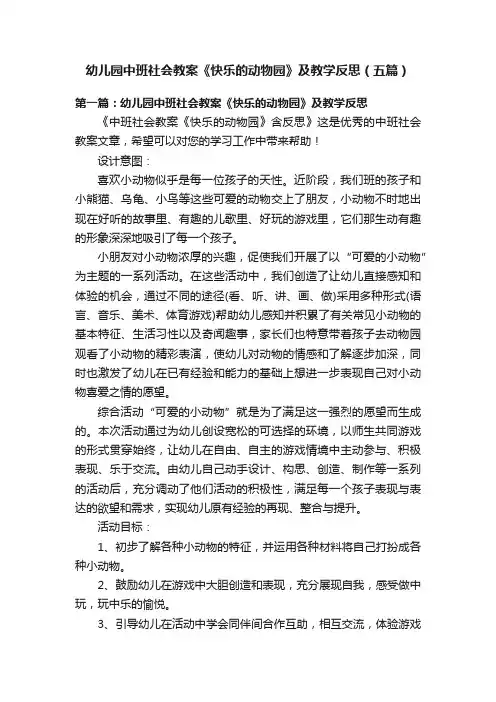 幼儿园中班社会教案《快乐的动物园》及教学反思（五篇）

第一篇：幼儿园中班社会教案《快乐的动物园》及教学反思

《中班社会教案《快乐的动物园》含反思》这是优秀的中班社会教案文章，希望可以对您的学习工作中带来帮助！

设计意图：

喜欢小动物似乎是每一位孩子的天性。近阶段，我们班的孩子和小熊猫、乌龟、小鸟等这些可爱的动物交上了朋友，小动物不时地出现在好听的故事里、有趣的儿歌里、好玩的游戏里，它们那生动有趣的形象深深地吸引了每一个孩子。

小朋友对小动物浓厚的兴趣，促使我们开展了以“可爱的小动物”为主题的一系列活动。在这些活动中，我们创造了让幼儿直接感知和体验的机会，通过不同的途径(看、听、讲、画、做)采用多种形式(语言、音乐、美术、体育游戏)帮助幼儿感知并积累了有关常见小动物的基本特征、生活习性以及奇闻趣事，家长们也特意带着孩子去动物园观看了小动物的精彩表演，使幼儿对动物的情感和了解逐步加深，同时也激发了幼儿在已有经验和能力的基础上想进一步表现自己对小动物喜爱之情的愿望。

综合活动“可爱的小动物”就是为了满足这一强烈的愿望而生成的。本次活动通过为幼儿创设宽松的可选择的环境，以师生共同游戏的形式贯穿始终，让幼儿在自由、自主的游戏情境中主动参与、积极表现、乐于交流。由幼儿自己动手设计、构思、创造、制作等一系列的活动后，充分调动了他们活动的积极性，满足每一个孩子表现与表达的欲望和需求，实现幼儿原有经验的再现、整合与提升。

活动目标：

1、初步了解各种小动物的特征，并运用各种材料将自己打扮成各种小动物。

2、鼓励幼儿在游戏中大胆创造和表现，充分展现自我，感受做中玩，玩中乐的愉悦。

3、引导幼儿在活动中学会同伴间合作互助，相互交流，体验游戏